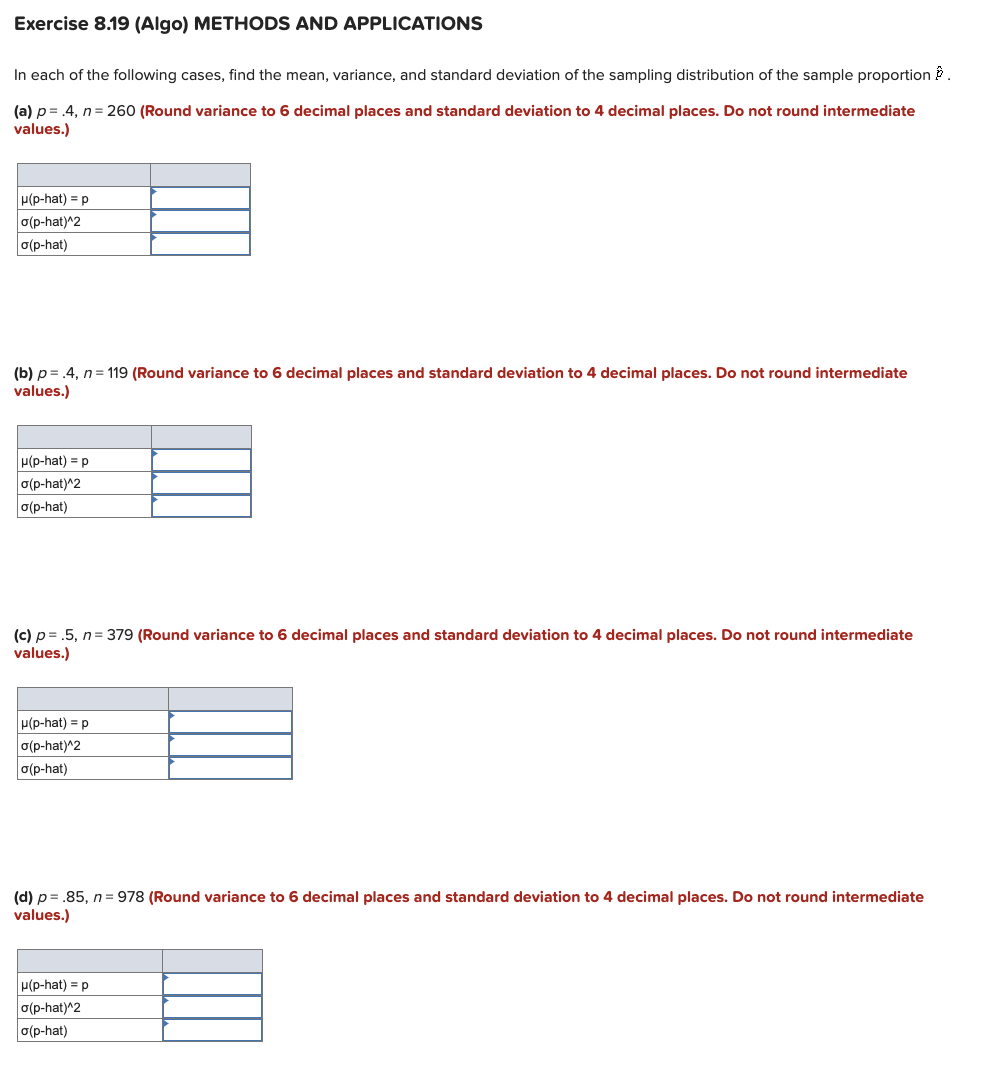 Exercise 8.19 (Algo) METHODS AND APPLICATIONS

In each of the following cases, find the mean, variance, and standard deviation of the sampling distribution of the sample proportion $\hat{p}$.

(a) $p = .4$, $n = 260$ (Round variance to 6 decimal places and standard deviation to 4 decimal places. Do not round intermediate values.)

| | |
|---|---|
| μ(p-hat) = p | |
| σ(p-hat)^2 | |
| σ(p-hat) | |

(b) $p = .4$, $n = 119$ (Round variance to 6 decimal places and standard deviation to 4 decimal places. Do not round intermediate values.)

| | |
|---|---|
| μ(p-hat) = p | |
| σ(p-hat)^2 | |
| σ(p-hat) | |

(c) $p = .5$, $n = 379$ (Round variance to 6 decimal places and standard deviation to 4 decimal places. Do not round intermediate values.)

| | |
|---|---|
| μ(p-hat) = p | |
| σ(p-hat)^2 | |
| σ(p-hat) | |

(d) $p = .85$, $n = 978$ (Round variance to 6 decimal places and standard deviation to 4 decimal places. Do not round intermediate values.)

| | |
|---|---|
| μ(p-hat) = p | |
| σ(p-hat)^2 | |
| σ(p-hat) | |